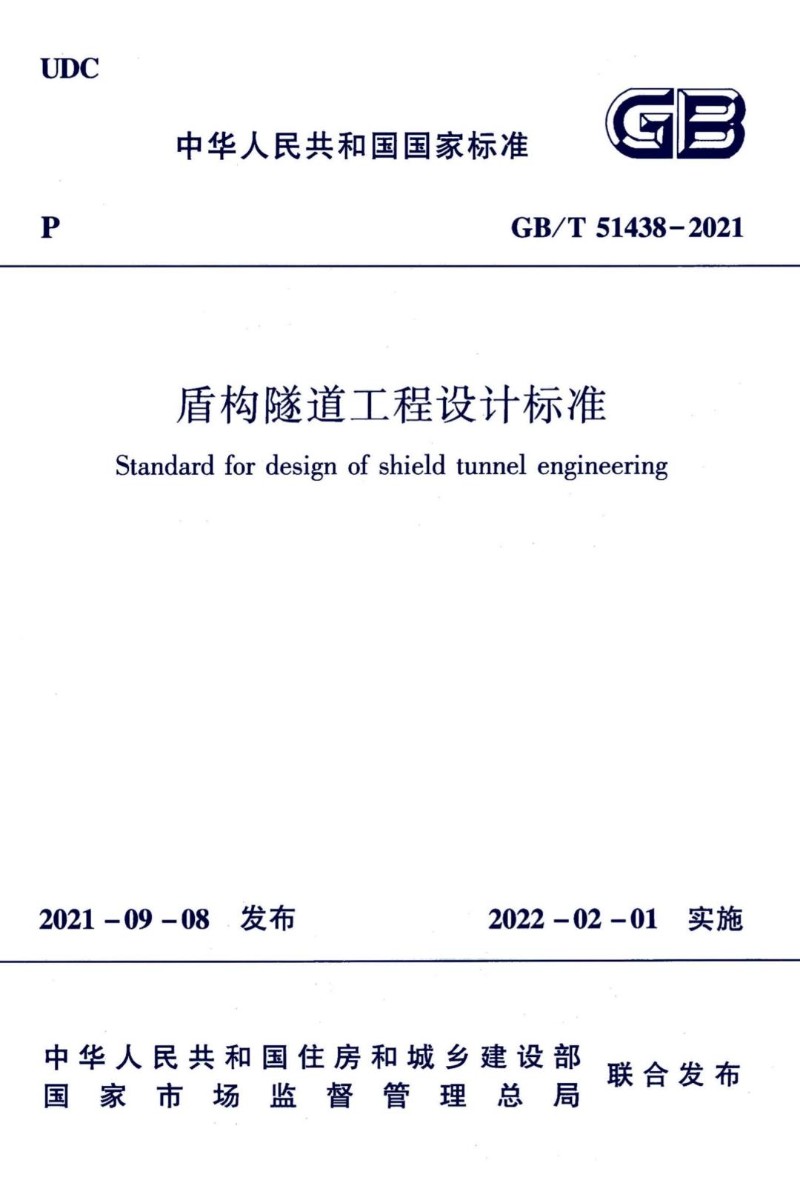 UDC

中华人民共和国国家标准

GB

P

GB/T 51438-2021

盾构隧道工程设计标准

Standard for design of shield tunnel engineering

2021-09-08 发布

2022-02-01 实施

中华人民共和国住房和城乡建设部
国家市场监督管理总局

联合发布